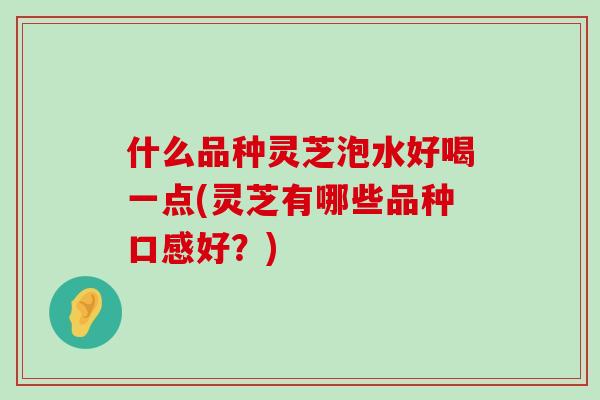 什么品种灵芝泡水好喝一点(灵芝有哪些品种口感好？)